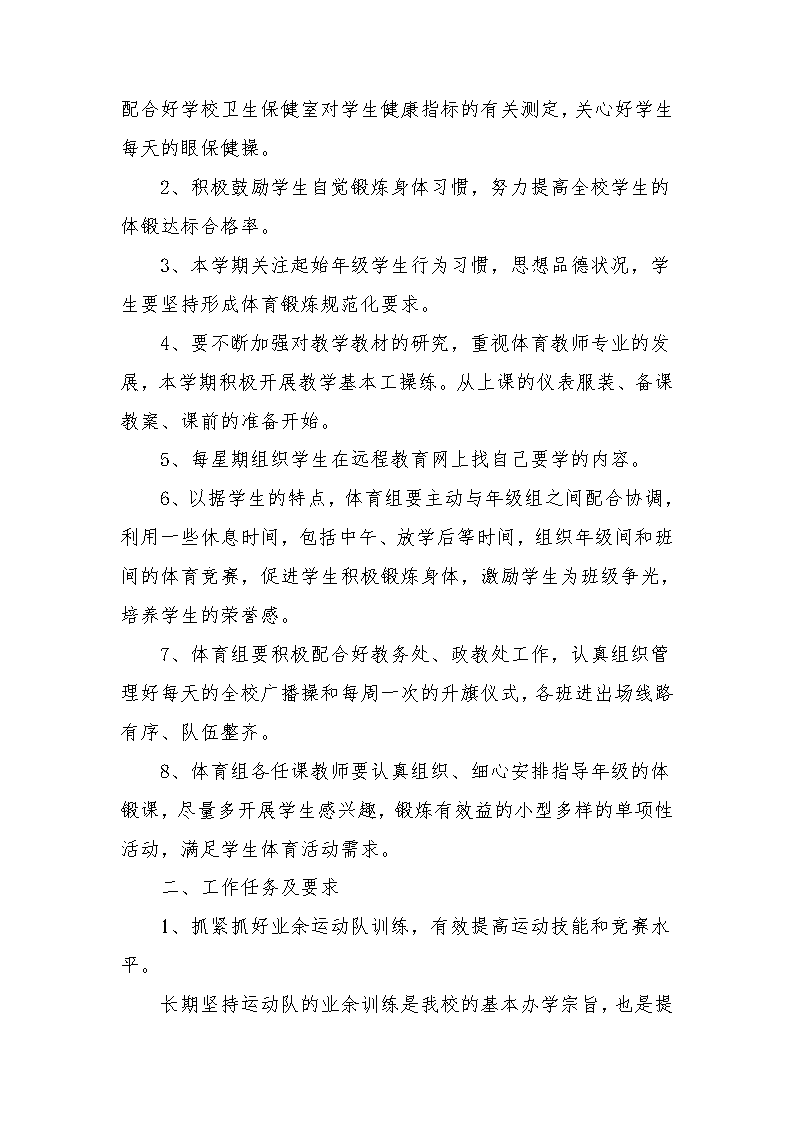 配合好学校卫生保健室对学生健康指标的有关测定，关心好学生每天的眼保健操。

2、积极鼓励学生自觉锻炼身体习惯，努力提高全校学生的体锻达标合格率。

3、本学期关注起始年级学生行为习惯，思想品德状况，学生要坚持形成体育锻炼规范化要求。

4、要不断加强对教学教材的研究，重视体育教师专业的发展，本学期积极开展教学基本工操练。从上课的仪表服装、备课教案、课前的准备开始。

5、每星期组织学生在远程教育网上找自己要学的内容。

6、以据学生的特点，体育组要主动与年级组之间配合协调，利用一些休息时间，包括中午、放学后等时间，组织年级间和班间的体育竞赛，促进学生积极锻炼身体，激励学生为班级争光，培养学生的荣誉感。

7、体育组要积极配合好教务处、政教处工作，认真组织管理好每天的全校广播操和每周一次的升旗仪式，各班进出场线路有序、队伍整齐。

8、体育组各任课教师要认真组织、细心安排指导年级的体锻课，尽量多开展学生感兴趣，锻炼有效益的小型多样的单项性活动，满足学生体育活动需求。

二、工作任务及要求

1、抓紧抓好业余运动队训练，有效提高运动技能和竞赛水平。

长期坚持运动队的业余训练是我校的基本办学宗旨，也是提